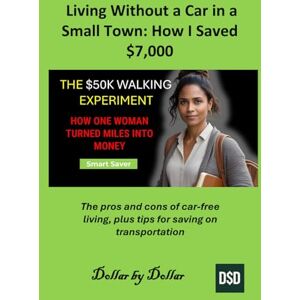 Living Without a Car in a Small Town: How I Saved $7,000

THE $50K WALKING EXPERIMENT

HOW ONE WOMAN TURNED MILES INTO MONEY

Smart Saver

The pros and cons of car-free living, plus tips for saving on transportation

Dollar by Dollar

D$D